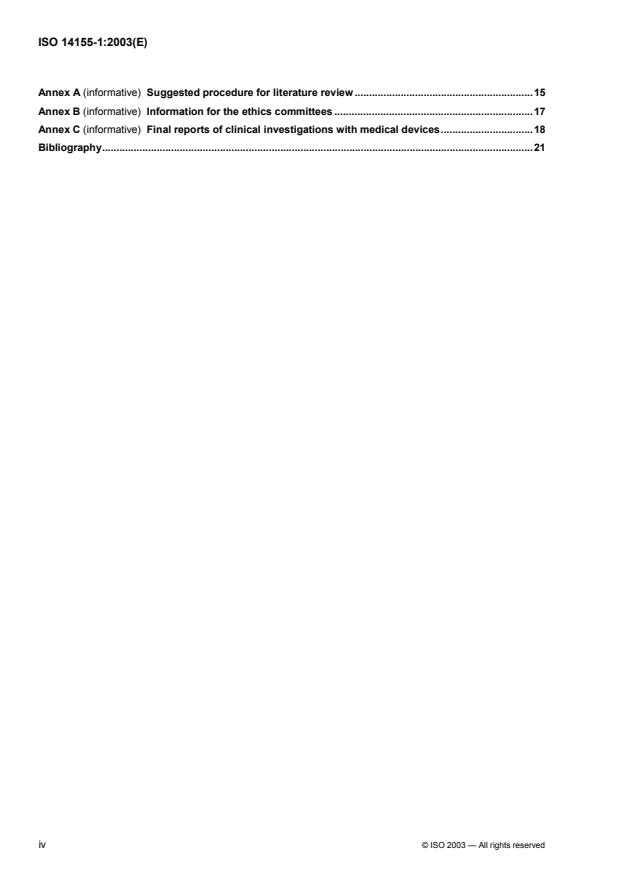 ISO 14155-1:2003(E)

Annex A (informative) Suggested procedure for literature review 15
Annex B (informative) Information for the ethics committees 17
Annex C (informative) Final reports of clinical investigations with medical devices 18
Bibliography 21

iv

© ISO 2003 — All rights reserved